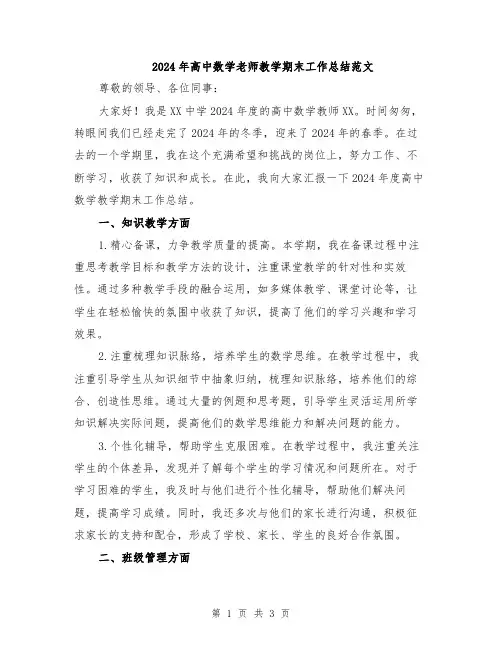 2024年高中数学老师教学期末工作总结范文

尊敬的领导、各位同事：

大家好！我是XX中学2024年度的高中数学教师XX。时间匆匆，转眼间我们已经走完了2024年的冬季，迎来了2024年的春季。在过去的一个学期里，我在这个充满希望和挑战的岗位上，努力工作、不断学习，收获了知识和成长。在此，我向大家汇报一下2024年度高中数学教学期末工作总结。

一、知识教学方面

1.精心备课，力争教学质量的提高。本学期，我在备课过程中注重思考教学目标和教学方法的设计，注重课堂教学的针对性和实效性。通过多种教学手段的融合运用，如多媒体教学、课堂讨论等，让学生在轻松愉快的氛围中收获了知识，提高了他们的学习兴趣和学习效果。

2.注重梳理知识脉络，培养学生的数学思维。在教学过程中，我注重引导学生从知识细节中抽象归纳，梳理知识脉络，培养他们的综合、创造性思维。通过大量的例题和思考题，引导学生灵活运用所学知识解决实际问题，提高他们的数学思维能力和解决问题的能力。

3.个性化辅导，帮助学生克服困难。在教学过程中，我注重关注学生的个体差异，发现并了解每个学生的学习情况和问题所在。对于学习困难的学生，我及时与他们进行个性化辅导，帮助他们解决问题，提高学习成绩。同时，我还多次与他们的家长进行沟通，积极征求家长的支持和配合，形成了学校、家长、学生的良好合作氛围。

二、班级管理方面

第 1 页 共 3 页